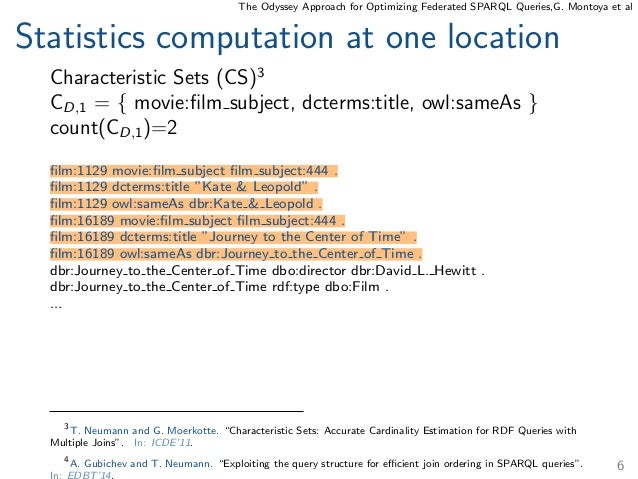 The Odyssey Approach for Optimizing Federated SPARQL Queries,G. Montoya et al

Statistics computation at one location

Characteristic Sets (CS)$^3$
$C_{D,1}$ = { movie:film_subject, dcterms:title, owl:sameAs }
count($C_{D,1}$)=2

film:1129 movie:film_subject film_subject:444 .
film:1129 dcterms:title "Kate & Leopold" .
film:1129 owl:sameAs dbr:Kate_&_Leopold .
film:16189 movie:film_subject film_subject:444 .
film:16189 dcterms:title "Journey to the Center of Time" .
film:16189 owl:sameAs dbr:Journey_to_the_Center_of_Time .
dbr:Journey_to_the_Center_of_Time dbo:director dbr:David_L._Hewitt .
dbr:Journey_to_the_Center_of_Time rdf:type dbo:Film .
...

$^3$T. Neumann and G. Moerkotte. "Characteristic Sets: Accurate Cardinality Estimation for RDF Queries with Multiple Joins". In: ICDE'11.

$^4$A. Gubichev and T. Neumann. "Exploiting the query structure for efficient join ordering in SPARQL queries". In: EDBT'14.

6